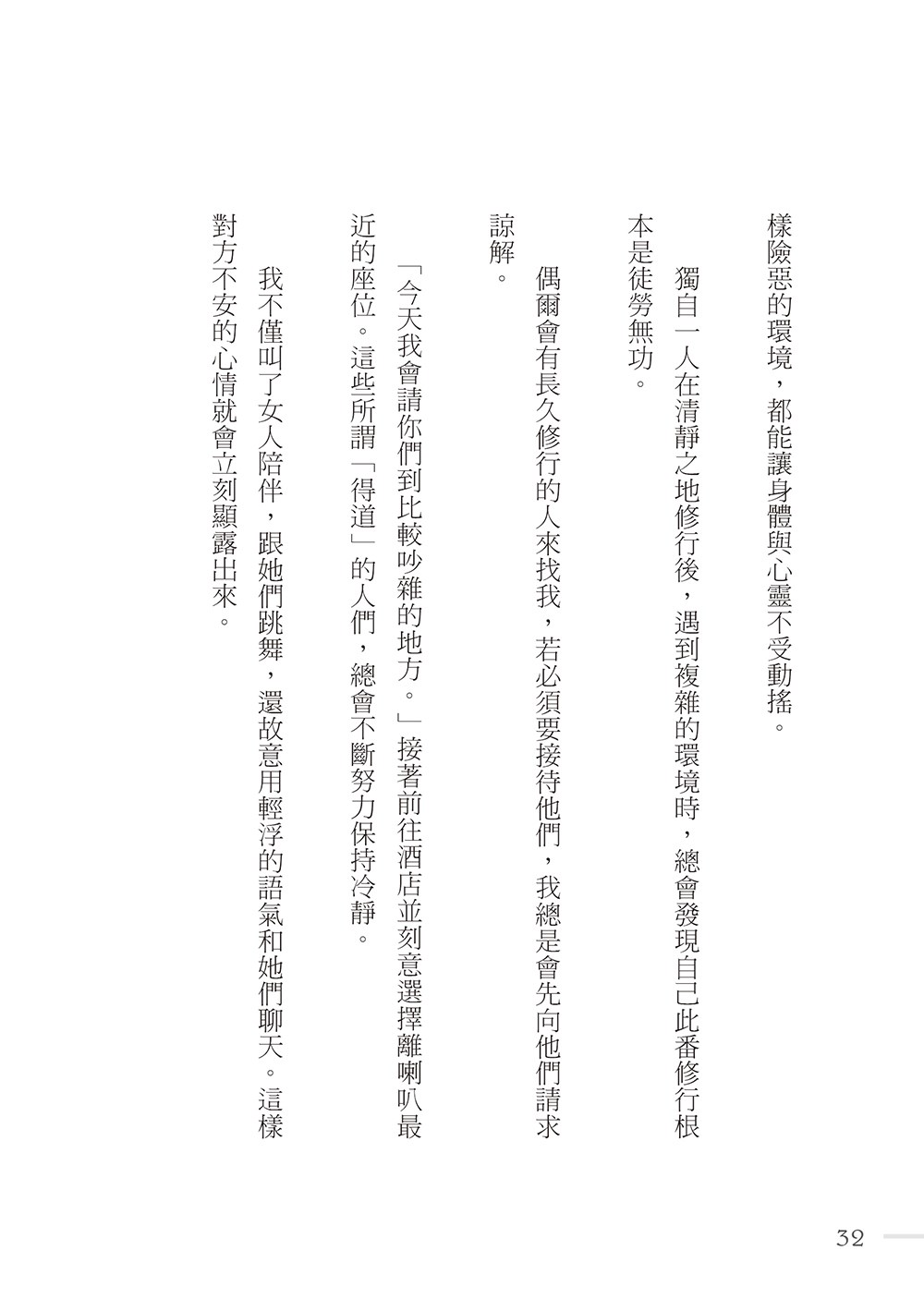 樣險惡的環境，都能讓身體與心靈不受動搖。

獨自一人在清靜之地修行後，遇到複雜的環境時，總會發現自己此番修行根本是徒勞無功。

偶爾會有長久修行的人來找我，若必須要接待他們，我總是會先向他們請求諒解。

「今天我會請你們到比較吵雜的地方。」接著前往酒店並刻意選擇離喇叭最近的座位。這些所謂「得道」的人們，總會不斷努力保持冷靜。

我不僅叫了女人陪伴，跟她們跳舞，還故意用輕浮的語氣和她們聊天。這樣對方不安的心情就會立刻顯露出來。

32